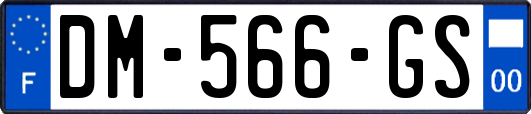 F
DM-566-GS
00